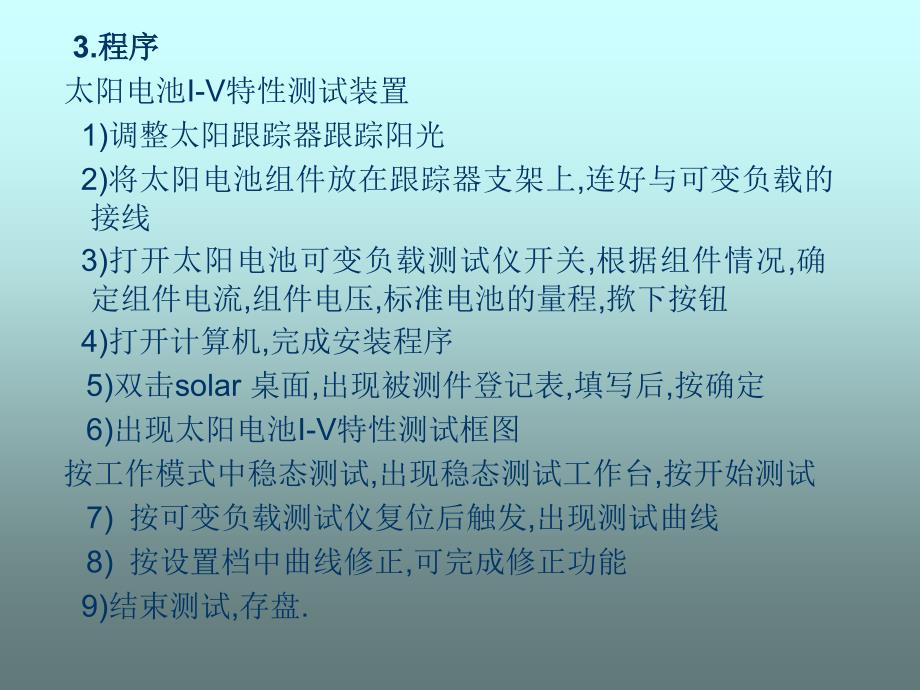 3.程序

太阳电池I-V特性测试装置

1)调整太阳跟踪器跟踪阳光

2)将太阳电池组件放在跟踪器支架上,连好与可变负载的接线

3)打开太阳电池可变负载测试仪开关,根据组件情况,确定组件电流,组件电压,标准电池的量程,揿下按钮

4)打开计算机,完成安装程序

5)双击solar 桌面,出现被测件登记表,填写后,按确定

6)出现太阳电池I-V特性测试框图

按工作模式中稳态测试,出现稳态测试工作台,按开始测试

7) 按可变负载测试仪复位后触发,出现测试曲线

8) 按设置档中曲线修正,可完成修正功能

9)结束测试,存盘.